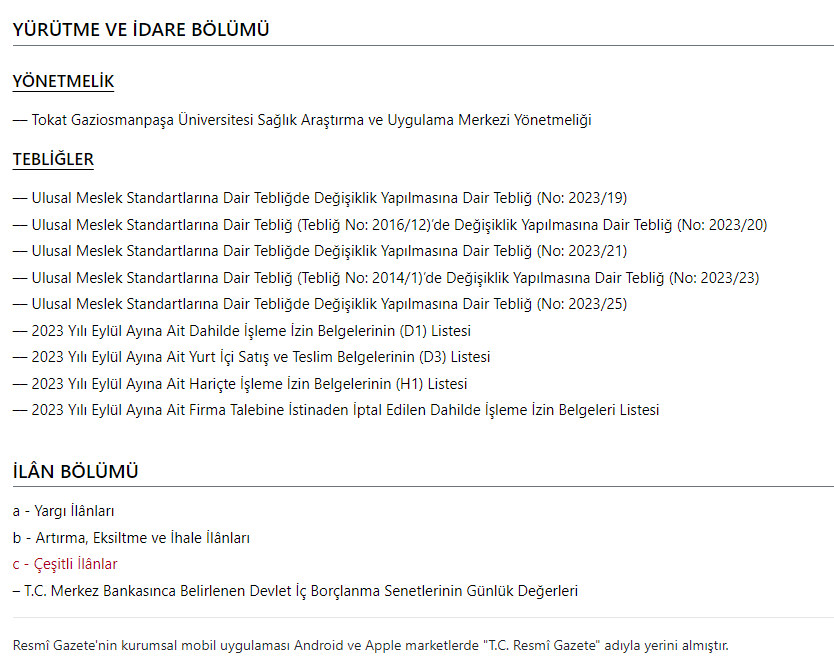 YÜRÜTME VE İDARE BÖLÜMÜ

YÖNETMELİK

— Tokat Gaziosmanpaşa Üniversitesi Sağlık Araştırma ve Uygulama Merkezi Yönetmeliği

TEBLİĞLER

— Ulusal Meslek Standartlarına Dair Tebliğde Değişiklik Yapılmasına Dair Tebliğ (No: 2023/19)

— Ulusal Meslek Standartlarına Dair Tebliğ (Tebliğ No: 2016/12)'de Değişiklik Yapılmasına Dair Tebliğ (No: 2023/20)

— Ulusal Meslek Standartlarına Dair Tebliğde Değişiklik Yapılmasına Dair Tebliğ (No: 2023/21)

— Ulusal Meslek Standartlarına Dair Tebliğ (Tebliğ No: 2014/1)'de Değişiklik Yapılmasına Dair Tebliğ (No: 2023/23)

— Ulusal Meslek Standartlarına Dair Tebliğde Değişiklik Yapılmasına Dair Tebliğ (No: 2023/25)

— 2023 Yılı Eylül Ayına Ait Dahilde İşleme İzin Belgelerinin (D1) Listesi

— 2023 Yılı Eylül Ayına Ait Yurt İçi Satış ve Teslim Belgelerinin (D3) Listesi

— 2023 Yılı Eylül Ayına Ait Hariçte İşleme İzin Belgelerinin (H1) Listesi

— 2023 Yılı Eylül Ayına Ait Firma Talebine İstinaden İptal Edilen Dahilde İşleme İzin Belgeleri Listesi

İLÂN BÖLÜMÜ

a - Yargı İlânları

b - Artırma, Eksiltme ve İhale İlânları

c - Çeşitli İlânlar

– T.C. Merkez Bankasınca Belirlenen Devlet İç Borçlanma Senetlerinin Günlük Değerleri

Resmî Gazete'nin kurumsal mobil uygulaması Android ve Apple marketlerde "T.C. Resmî Gazete" adıyla yerini almıştır.